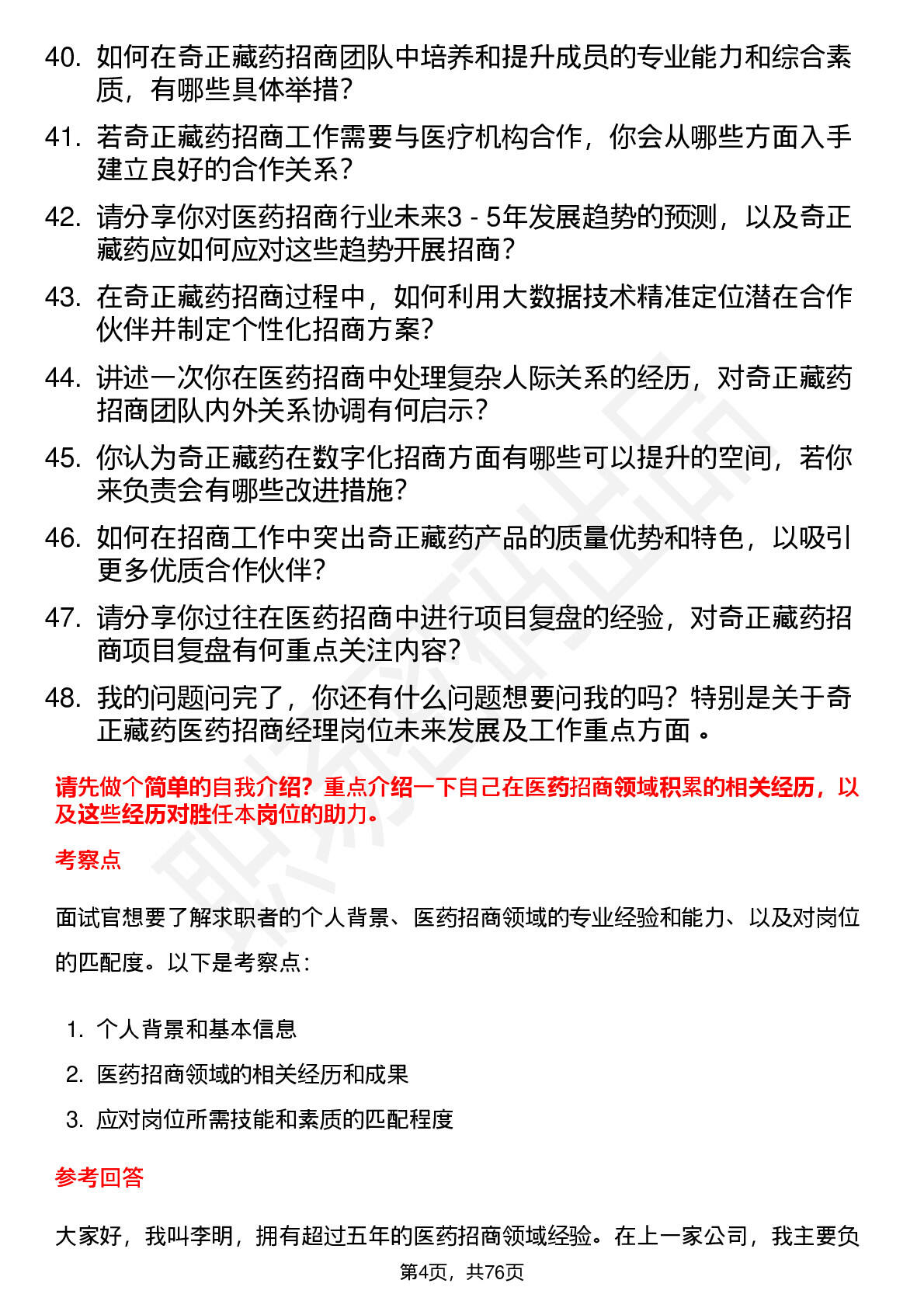 40. 如何在奇正藏药招商团队中培养和提升成员的专业能力和综合素质，有哪些具体举措？

41. 若奇正藏药招商工作需要与医疗机构合作，你会从哪些方面入手建立良好的合作关系？

42. 请分享你对医药招商行业未来3 - 5年发展趋势的预测，以及奇正藏药应如何应对这些趋势开展招商？

43. 在奇正藏药招商过程中，如何利用大数据技术精准定位潜在合作伙伴并制定个性化招商方案？

44. 讲述一次你在医药招商中处理复杂人际关系的经历，对奇正藏药招商团队内外关系协调有何启示？

45. 你认为奇正藏药在数字化招商方面有哪些可以提升的空间，若你来负责会有哪些改进措施？

46. 如何在招商工作中突出奇正藏药产品的质量优势和特色，以吸引更多优质合作伙伴？

47. 请分享你过往在医药招商中进行项目复盘的经验，对奇正藏药招商项目复盘有何重点关注内容？

48. 我的问题问完了，你还有什么问题想要问我的吗？特别是关于奇正藏药医药招商经理岗位未来发展及工作重点方面 。

请先做个简单的自我介绍？重点介绍一下自己在医药招商领域积累的相关经历，以及这些经历对胜任本岗位的助力。

考察点

面试官想要了解求职者的个人背景、医药招商领域的专业经验和能力、以及对岗位的匹配度。以下是考察点：

1. 个人背景和基本信息
2. 医药招商领域的相关经历和成果
3. 应对岗位所需技能和素质的匹配程度

参考回答

大家好，我叫李明，拥有超过五年的医药招商领域经验。在上一家公司，我主要负

第4页，共76页